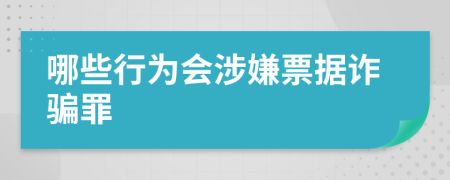 哪些行为会涉嫌票据诈骗罪